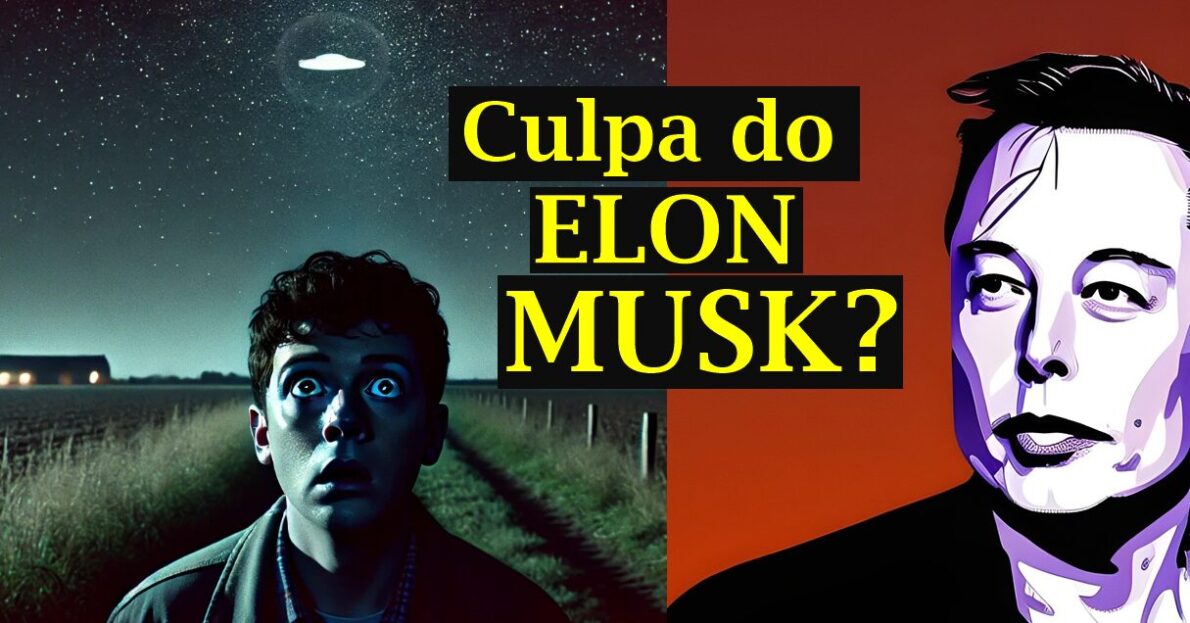 Culpa do ELON MUSK?